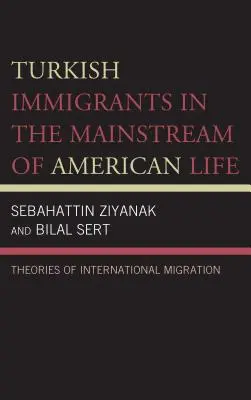 TURKISH IMMIGRANTS IN THE MAINSTREAM OF AMERICAN LIFE

SEBAHATTIN ZIYANAK AND BILAL SERT

THEORIES OF INTERNATIONAL MIGRATION